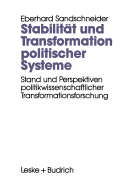 Eberhard Sandschneider

Stabilität und Transformation politischer Systeme

Stand und Perspektiven politikwissenschaftlicher Transformationsforschung

Leske + Budrich